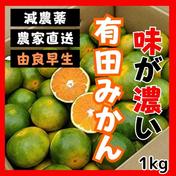 減農薬
農家直送
由良早生

有田みかん

味が濃い

1kg